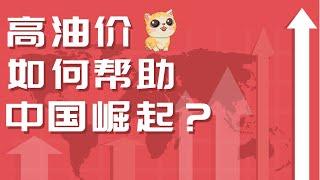 高油价
如何帮助
中国崛起？